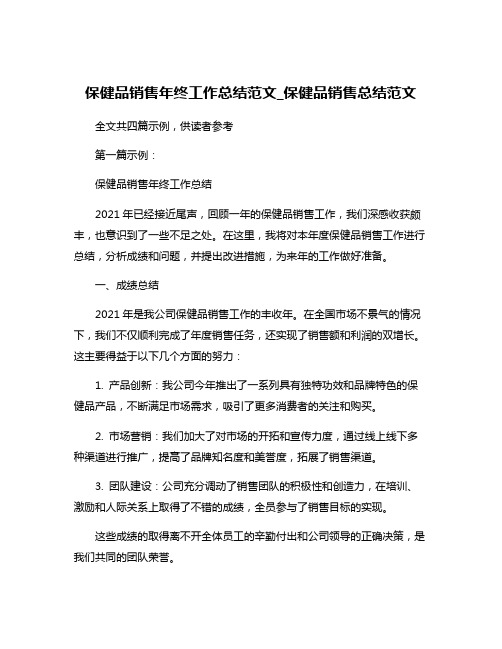 保健品销售年终工作总结范文_保健品销售总结范文

全文共四篇示例，供读者参考

第一篇示例：

保健品销售年终工作总结

2021 年已经接近尾声，回顾一年的保健品销售工作，我们深感收获颇丰，也意识到了一些不足之处。在这里，我将对本年度保健品销售工作进行总结，分析成绩和问题，并提出改进措施，为来年的工作做好准备。

一、成绩总结

2021 年是我公司保健品销售工作的丰收年。在全国市场不景气的情况下，我们不仅顺利完成了年度销售任务，还实现了销售额和利润的双增长。这主要得益于以下几个方面的努力：

1. 产品创新：我公司今年推出了一系列具有独特功效和品牌特色的保健品产品，不断满足市场需求，吸引了更多消费者的关注和购买。

2. 市场营销：我们加大了对市场的开拓和宣传力度，通过线上线下多种渠道进行推广，提高了品牌知名度和美誉度，拓展了销售渠道。

3. 团队建设：公司充分调动了销售团队的积极性和创造力，在培训、激励和人际关系上取得了不错的成绩，全员参与了销售目标的实现。

这些成绩的取得离不开全体员工的辛勤付出和公司领导的正确决策，是我们共同的团队荣誉。